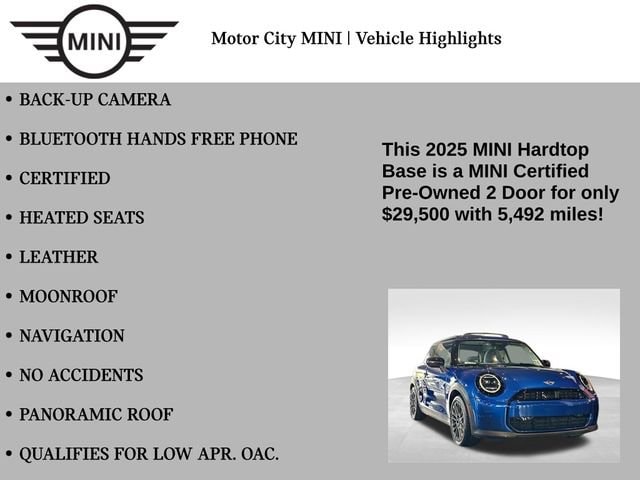 MINI

Motor City MINI | Vehicle Highlights

• BACK-UP CAMERA
• BLUETOOTH HANDS FREE PHONE
• CERTIFIED
• HEATED SEATS
• LEATHER
• MOONROOF
• NAVIGATION
• NO ACCIDENTS
• PANORAMIC ROOF
• QUALIFIES FOR LOW APR. OAC.

This 2025 MINI Hardtop Base is a MINI Certified Pre-Owned 2 Door for only $29,500 with 5,492 miles!